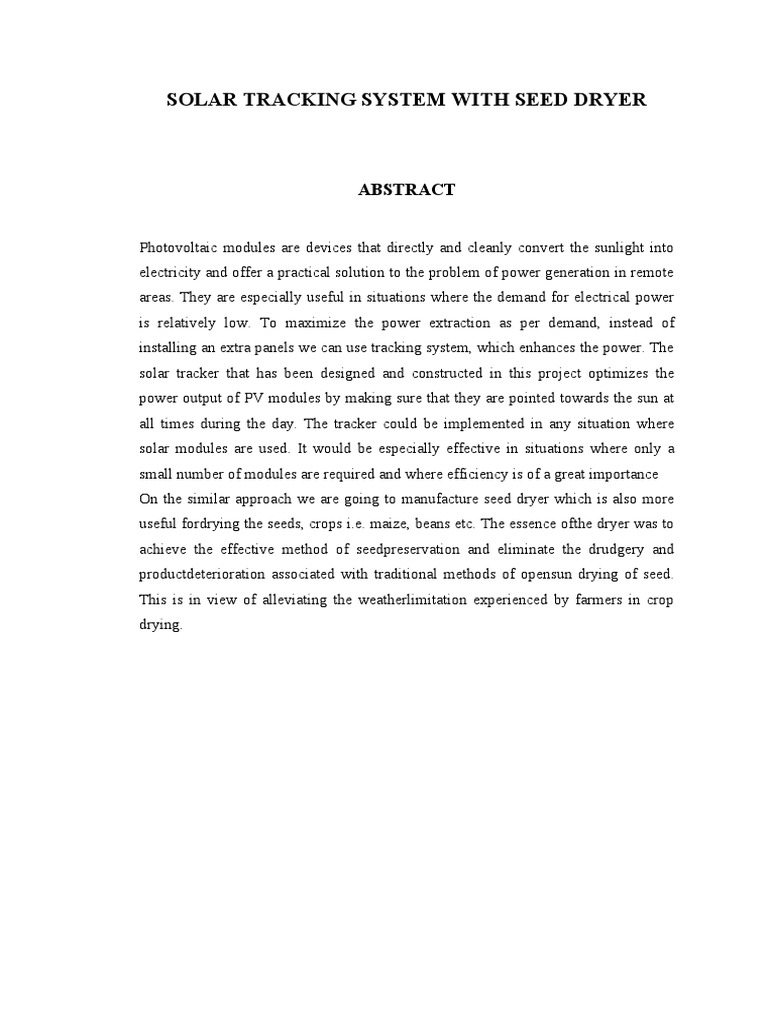 SOLAR TRACKING SYSTEM WITH SEED DRYER

ABSTRACT

Photovoltaic modules are devices that directly and cleanly convert the sunlight into electricity and offer a practical solution to the problem of power generation in remote areas. They are especially useful in situations where the demand for electrical power is relatively low. To maximize the power extraction as per demand, instead of installing an extra panels we can use tracking system, which enhances the power. The solar tracker that has been designed and constructed in this project optimizes the power output of PV modules by making sure that they are pointed towards the sun at all times during the day. The tracker could be implemented in any situation where solar modules are used. It would be especially effective in situations where only a small number of modules are required and where efficiency is of a great importance
On the similar approach we are going to manufacture seed dryer which is also more useful fordrying the seeds, crops i.e. maize, beans etc. The essence ofthe dryer was to achieve the effective method of seedpreservation and eliminate the drudgery and productdeterioration associated with traditional methods of opensun drying of seed. This is in view of alleviating the weatherlimitation experienced by farmers in crop drying.